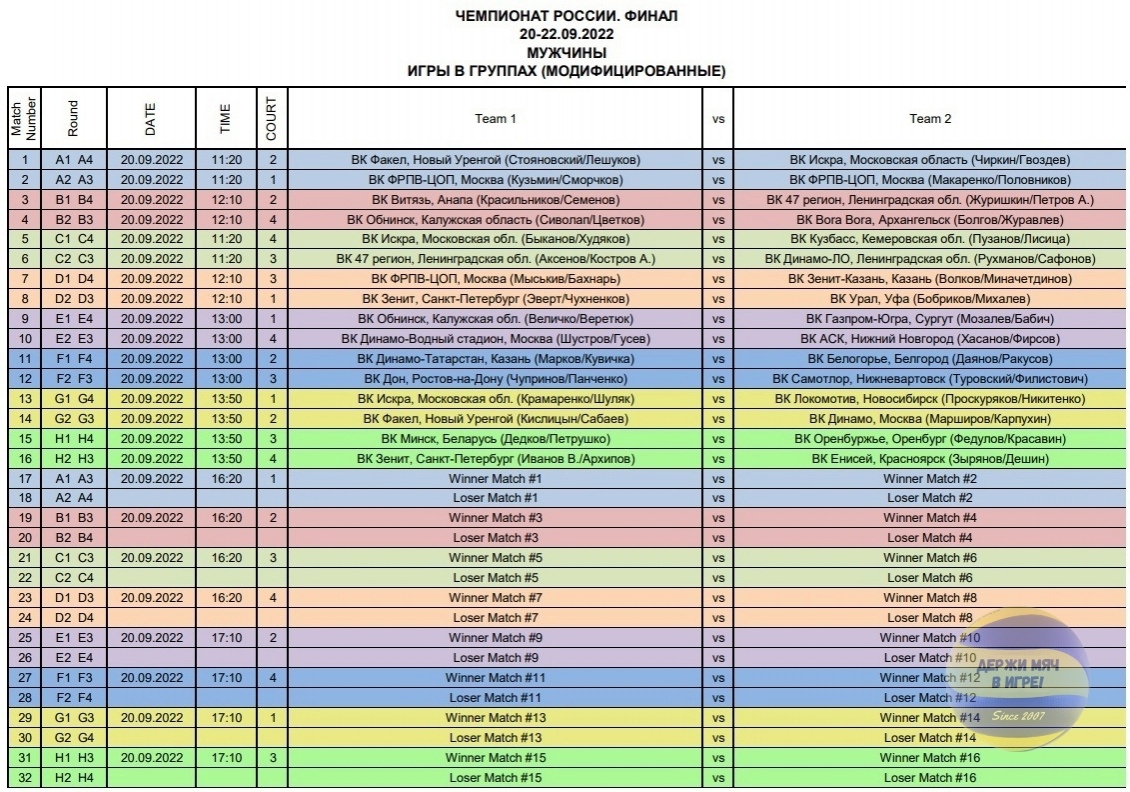 ЧЕМПИОНАТ РОССИИ. ФИНАЛ
20-22.09.2022
МУЖЧИНЫ
ИГРЫ В ГРУППАХ (МОДИФИЦИРОВАННЫЕ)

| Match Number | Round | DATE | TIME | COURT | Team 1 | vs | Team 2 |
|---|---|---|---|---|---|---|---|
| 1 | A1 A4 | 20.09.2022 | 11:20 | 2 | ВК Факел, Новый Уренгой (Стояновский/Лешуков) | vs | ВК Искра, Московская область (Чиркин/Гвоздев) |
| 2 | A2 A3 | 20.09.2022 | 11:20 | 1 | ВК ФРПВ-ЦОП, Москва (Кузьмин/Сморчков) | vs | ВК ФРПВ-ЦОП, Москва (Макаренко/Половников) |
| 3 | B1 B4 | 20.09.2022 | 12:10 | 2 | ВК Витязь, Анапа (Красильников/Семенов) | vs | ВК 47 регион, Ленинградская обл. (Журишкин/Петров А.) |
| 4 | B2 B3 | 20.09.2022 | 12:10 | 4 | ВК Обнинск, Калужская область (Сиволап/Цветков) | vs | ВК Bora Bora, Архангельск (Болгов/Журавлев) |
| 5 | C1 C4 | 20.09.2022 | 11:20 | 4 | ВК Искра, Московская обл. (Быканов/Худяков) | vs | ВК Кузбасс, Кемеровская обл. (Пузанов/Лисица) |
| 6 | C2 C3 | 20.09.2022 | 11:20 | 3 | ВК 47 регион, Ленинградская обл. (Аксенов/Костров А.) | vs | ВК Динамо-ЛО, Ленинградская обл. (Рухманов/Сафонов) |
| 7 | D1 D4 | 20.09.2022 | 12:10 | 3 | ВК ФРПВ-ЦОП, Москва (Мыськив/Бахнарь) | vs | ВК Зенит-Казань, Казань (Волков/Миначетдинов) |
| 8 | D2 D3 | 20.09.2022 | 12:10 | 1 | ВК Зенит, Санкт-Петербург (Эверт/Чухненков) | vs | ВК Урал, Уфа (Бобриков/Михалев) |
| 9 | E1 E4 | 20.09.2022 | 13:00 | 1 | ВК Обнинск, Калужская обл. (Величко/Веретюк) | vs | ВК Газпром-Югра, Сургут (Мозалев/Бабич) |
| 10 | E2 E3 | 20.09.2022 | 13:00 | 4 | ВК Динамо-Водный стадион, Москва (Шустров/Гусев) | vs | ВК АСК, Нижний Новгород (Хасанов/Фирсов) |
| 11 | F1 F4 | 20.09.2022 | 13:00 | 2 | ВК Динамо-Татарстан, Казань (Марков/Кувичка) | vs | ВК Белогорье, Белгород (Даянов/Ракусов) |
| 12 | F2 F3 | 20.09.2022 | 13:00 | 3 | ВК Дон, Ростов-на-Дону (Чупринов/Панченко) | vs | ВК Самотлор, Нижневартовск (Туровский/Филистович) |
| 13 | G1 G4 | 20.09.2022 | 13:50 | 1 | ВК Искра, Московская обл. (Крамаренко/Шуляк) | vs | ВК Локомотив, Новосибирск (Проскуряков/Никитенко) |
| 14 | G2 G3 | 20.09.2022 | 13:50 | 2 | ВК Факел, Новый Уренгой (Кислицын/Сабаев) | vs | ВК Динамо, Москва (Марширов/Карпухин) |
| 15 | H1 H4 | 20.09.2022 | 13:50 | 3 | ВК Минск, Беларусь (Дедков/Петрушко) | vs | ВК Оренбуржье, Оренбург (Федулов/Красавин) |
| 16 | H2 H3 | 20.09.2022 | 13:50 | 4 | ВК Зенит, Санкт-Петербург (Иванов В./Архипов) | vs | ВК Енисей, Красноярск (Зырянов/Дешин) |
| 17 | A1 A3 | 20.09.2022 | 16:20 | 1 | Winner Match #1 | vs | Winner Match #2 |
| 18 | A2 A4 | | | | Loser Match #1 | vs | Loser Match #2 |
| 19 | B1 B3 | 20.09.2022 | 16:20 | 2 | Winner Match #3 | vs | Winner Match #4 |
| 20 | B2 B4 | | | | Loser Match #3 | vs | Loser Match #4 |
| 21 | C1 C3 | 20.09.2022 | 16:20 | 3 | Winner Match #5 | vs | Winner Match #6 |
| 22 | C2 C4 | | | | Loser Match #5 | vs | Loser Match #6 |
| 23 | D1 D3 | 20.09.2022 | 16:20 | 4 | Winner Match #7 | vs | Winner Match #8 |
| 24 | D2 D4 | | | | Loser Match #7 | vs | Loser Match #8 |
| 25 | E1 E3 | 20.09.2022 | 17:10 | 2 | Winner Match #9 | vs | Winner Match #10 |
| 26 | E2 E4 | | | | Loser Match #9 | vs | Loser Match #10 |
| 27 | F1 F3 | 20.09.2022 | 17:10 | 4 | Winner Match #11 | vs | Winner Match #12 |
| 28 | F2 F4 | | | | Loser Match #11 | vs | Loser Match #12 |
| 29 | G1 G3 | 20.09.2022 | 17:10 | 1 | Winner Match #13 | vs | Winner Match #14 |
| 30 | G2 G4 | | | | Loser Match #13 | vs | Loser Match #14 |
| 31 | H1 H3 | 20.09.2022 | 17:10 | 3 | Winner Match #15 | vs | Winner Match #16 |
| 32 | H2 H4 | | | | Loser Match #15 | vs | Loser Match #16 |

ДЕРЖИ МЯЧ В ИГРЕ!
Since 2007